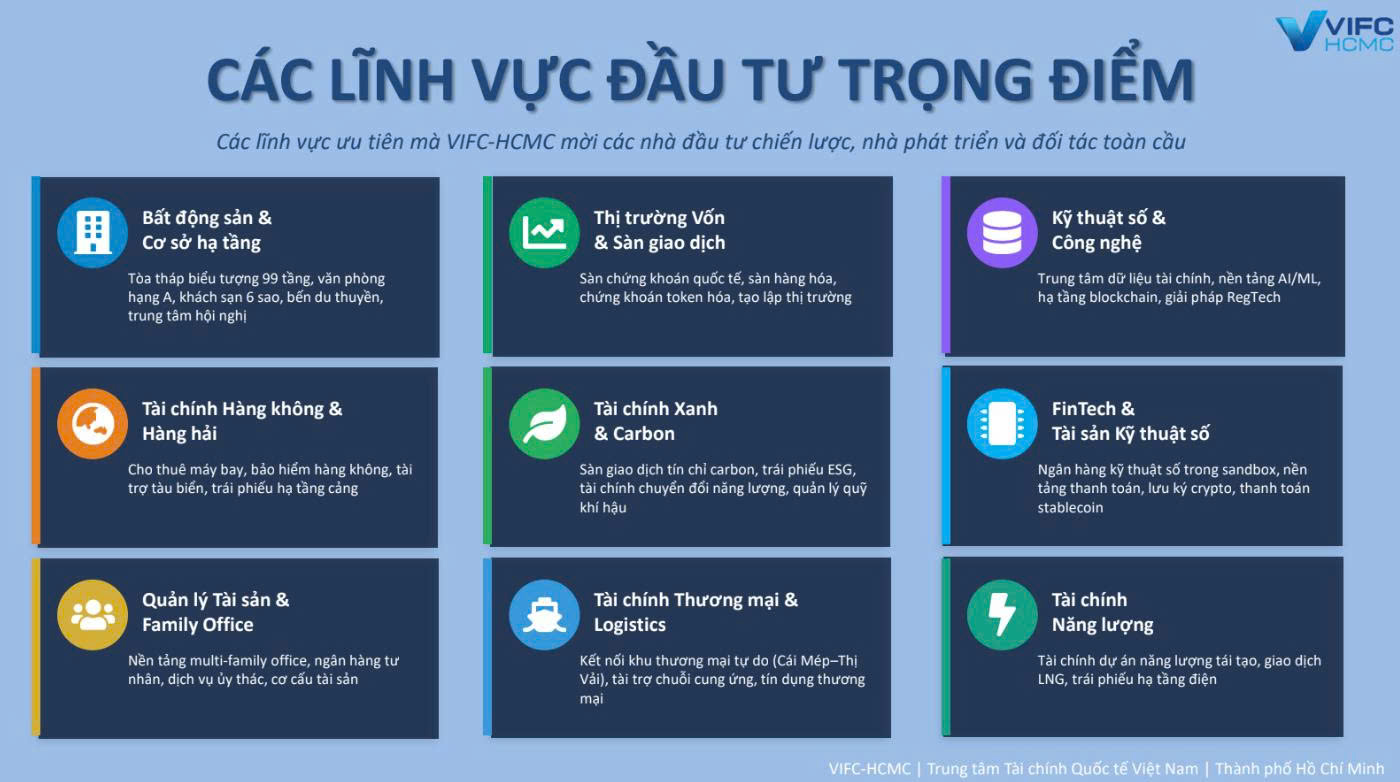 VIFC HCMC

CÁC LĨNH VỰC ĐẦU TƯ TRỌNG ĐIỂM

Các lĩnh vực ưu tiên mà VIFC-HCMC mời các nhà đầu tư chiến lược, nhà phát triển và đối tác toàn cầu

Bất động sản & Cơ sở hạ tầng

Tòa tháp biểu tượng 99 tầng, văn phòng hạng A, khách sạn 6 sao, bến du thuyền, trung tâm hội nghị

Thị trường Vốn & Sàn giao dịch

Sàn chứng khoán quốc tế, sàn hàng hóa, chứng khoán token hóa, tạo lập thị trường

Kỹ thuật số & Công nghệ

Trung tâm dữ liệu tài chính, nền tảng AI/ML, hạ tầng blockchain, giải pháp RegTech

Tài chính Hàng không & Hàng hải

Cho thuê máy bay, bảo hiểm hàng không, tài trợ tàu biển, trái phiếu hạ tầng cảng

Tài chính Xanh & Carbon

Sàn giao dịch tín chỉ carbon, trái phiếu ESG, tài chính chuyển đổi năng lượng, quản lý quỹ khí hậu

FinTech & Tài sản Kỹ thuật số

Ngân hàng kỹ thuật số trong sandbox, nền tảng thanh toán, lưu ký crypto, thanh toán stablecoin

Quản lý Tài sản & Family Office

Nền tảng multi-family office, ngân hàng tư nhân, dịch vụ ủy thác, cơ cấu tài sản

Tài chính Thương mại & Logistics

Kết nối khu thương mại tự do (Cái Mép–Thị Vải), tài trợ chuỗi cung ứng, tín dụng thương mại

Tài chính Năng lượng

Tài chính dự án năng lượng tái tạo, giao dịch LNG, trái phiếu hạ tầng điện

VIFC-HCMC | Trung tâm Tài chính Quốc tế Việt Nam | Thành phố Hồ Chí Minh